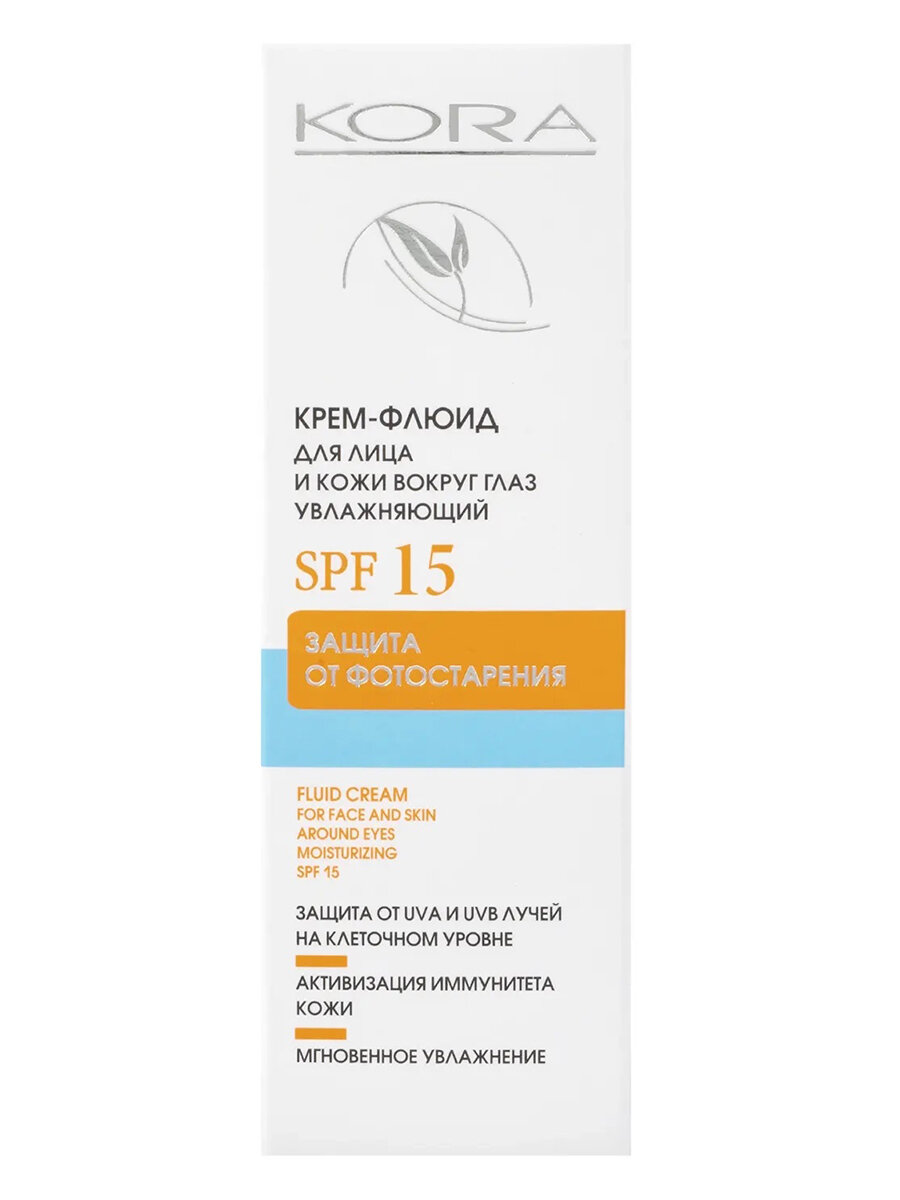 KORA

КРЕМ-ФЛЮИД
ДЛЯ ЛИЦА
И КОЖИ ВОКРУГ ГЛАЗ
УВЛАЖНЯЮЩИЙ

SPF 15

ЗАЩИТА
ОТ ФОТОСТАРЕНИЯ

FLUID CREAM
FOR FACE AND SKIN
AROUND EYES
MOISTURIZING
SPF 15

ЗАЩИТА ОТ UVA И UVB ЛУЧЕЙ НА КЛЕТОЧНОМ УРОВНЕ

АКТИВИЗАЦИЯ ИММУНИТЕТА КОЖИ

МГНОВЕННОЕ УВЛАЖНЕНИЕ